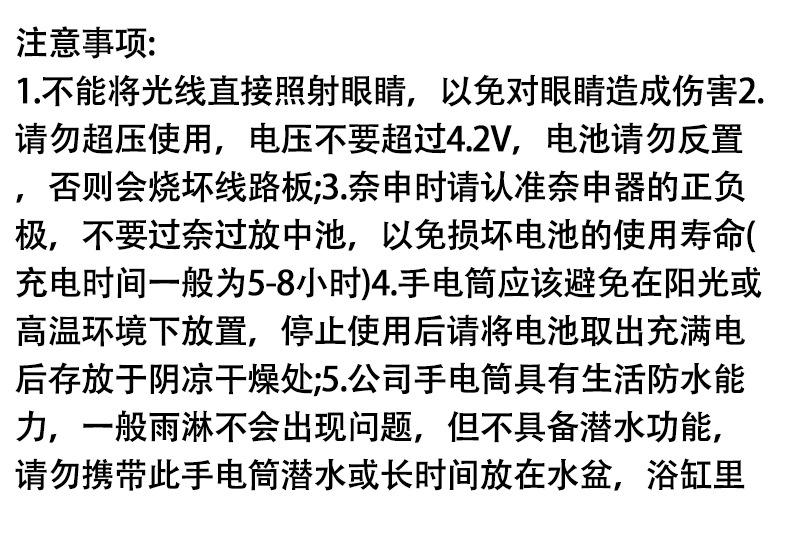 注意事项:

1.不能将光线直接照射眼睛，以免对眼睛造成伤害2.请勿超压使用，电压不要超过4.2V，电池请勿反置，否则会烧坏线路板;3.奈申时请认准奈申器的正负极，不要过奈过放中池，以免损坏电池的使用寿命(充电时间一般为5-8小时)4.手电筒应该避免在阳光或高温环境下放置，停止使用后请将电池取出充满电后存放于阴凉干燥处;5.公司手电筒具有生活防水能力，一般雨淋不会出现问题，但不具备潜水功能，请勿携带此手电筒潜水或长时间放在水盆，浴缸里